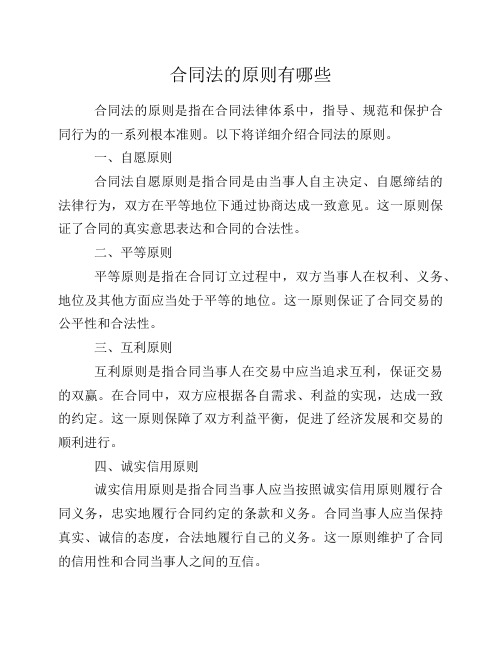 合同法的原则有哪些

合同法的原则是指在合同法律体系中，指导、规范和保护合同行为的一系列根本准则。以下将详细介绍合同法的原则。

一、自愿原则

合同法自愿原则是指合同是由当事人自主决定、自愿缔结的法律行为，双方在平等地位下通过协商达成一致意见。这一原则保证了合同的真实意思表达和合同的合法性。

二、平等原则

平等原则是指在合同订立过程中，双方当事人在权利、义务、地位及其他方面应当处于平等的地位。这一原则保证了合同交易的公平性和合法性。

三、互利原则

互利原则是指合同当事人在交易中应当追求互利，保证交易的双赢。在合同中，双方应根据各自需求、利益的实现，达成一致的约定。这一原则保障了双方利益平衡，促进了经济发展和交易的顺利进行。

四、诚实信用原则

诚实信用原则是指合同当事人应当按照诚实信用原则履行合同义务，忠实地履行合同约定的条款和义务。合同当事人应当保持真实、诚信的态度，合法地履行自己的义务。这一原则维护了合同的信用性和合同当事人之间的互信。